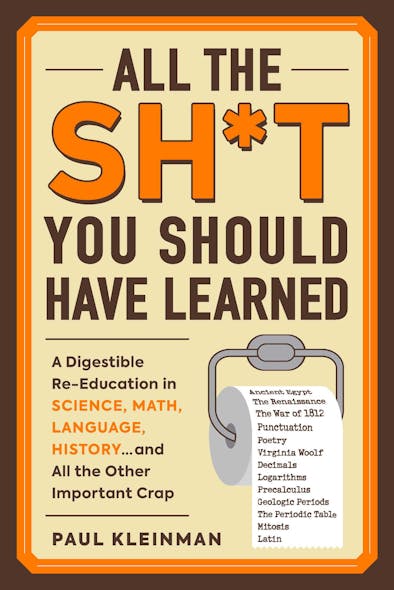 ALL THE SH*T YOU SHOULD HAVE LEARNED

A Digestible Re-Education in SCIENCE, MATH, LANGUAGE, HISTORY...and All the Other Important Crap

Ancient Egypt
The Renaissance
The War of 1812
Punctuation
Poetry
Virginia Woolf
Decimals
Logarithms
Precalculus
Geologic Periods
The Periodic Table
Mitosis
Latin

PAUL KLEINMAN